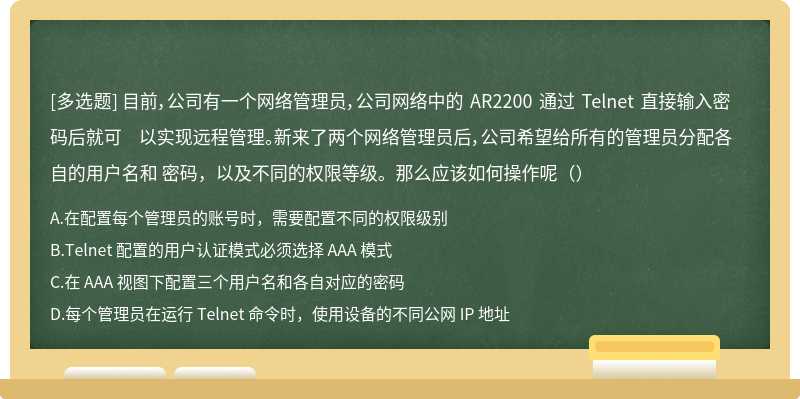 [多选题] 目前，公司有一个网络管理员，公司网络中的 AR2200 通过 Telnet 直接输入密码后就可 以实现远程管理。新来了两个网络管理员后，公司希望给所有的管理员分配各自的用户名和 密码，以及不同的权限等级。那么应该如何操作呢（）

A.在配置每个管理员的账号时，需要配置不同的权限级别

B.Telnet 配置的用户认证模式必须选择 AAA 模式

C.在 AAA 视图下配置三个用户名和各自对应的密码

D.每个管理员在运行 Telnet 命令时，使用设备的不同公网 IP 地址